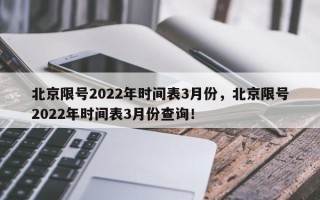 北京限号2022年时间表3月份，北京限号2022年时间表3月份查询！